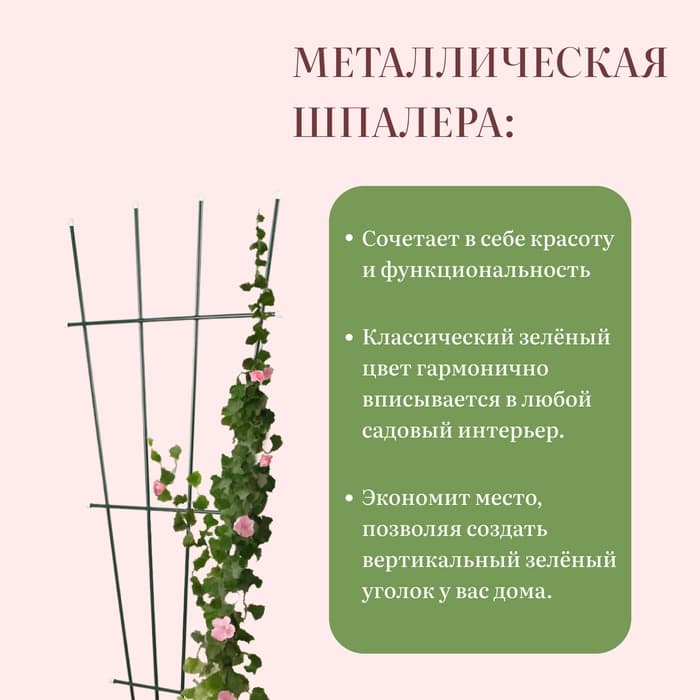 МЕТАЛЛИЧЕСКАЯ ШПАЛЕРА:

• Сочетает в себе красоту и функциональность

• Классический зелёный цвет гармонично вписывается в любой садовый интерьер.

• Экономит место, позволяя создать вертикальный зелёный уголок у вас дома.